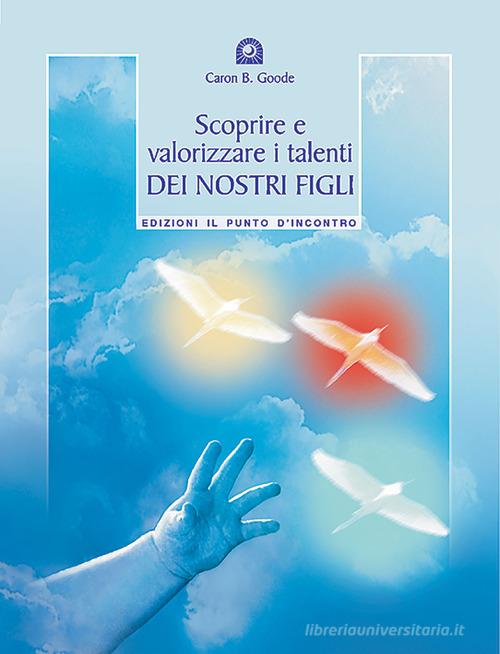 Caron B. Goode

Scoprire e valorizzare i talenti
DEI NOSTRI FIGLI

EDIZIONI IL PUNTO D'INCONTRO

libreriauniversitaria.it